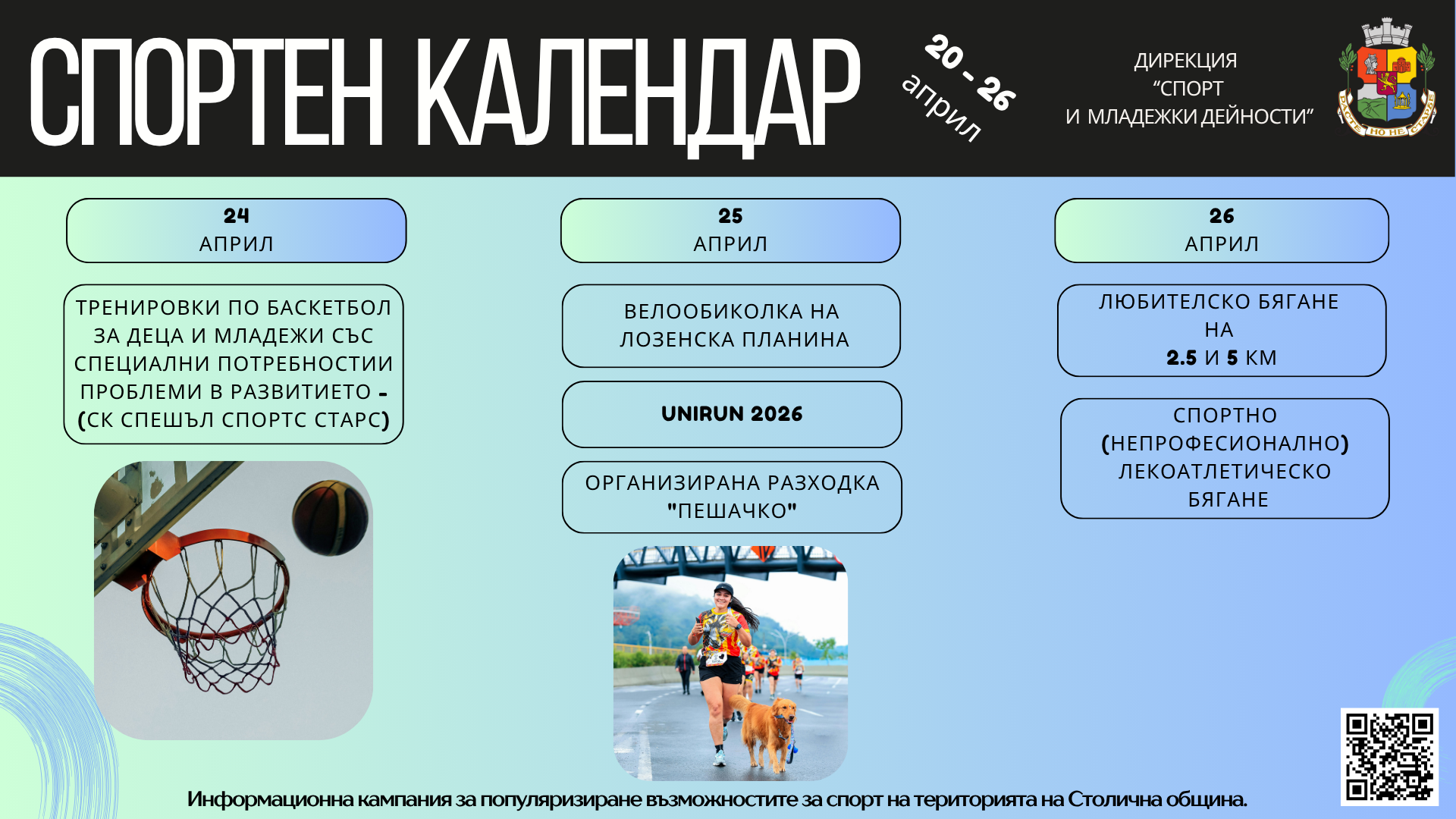 СПОРТЕН КАЛЕНДАР

20 - 26 април

ДИРЕКЦИЯ “СПОРТ И МЛАДЕЖКИ ДЕЙНОСТИ“

РАСТЕ НО НЕ СТАРЕЕ

24 АПРИЛ

ТРЕНИРОВКИ ПО БАСКЕТБОЛ ЗА ДЕЦА И МЛАДЕЖИ СЪС СПЕЦИАЛНИ ПОТРЕБНОСТИИ ПРОБЛЕМИ В РАЗВИТИЕТО - (СК СПЕШЪЛ СПОРТС СТАРС)

25 АПРИЛ

ВЕЛООБИКОЛКА НА ЛОЗЕНСКА ПЛАНИНА

UNIRUN 2026

ОРГАНИЗИРАНА РАЗХОДКА "ПЕШАЧКО"

26 АПРИЛ

ЛЮБИТЕЛСКО БЯГАНЕ НА 2.5 И 5 КМ

СПОРТНО (НЕПРОФЕСИОНАЛНО) ЛЕКОАТЛЕТИЧЕСКО БЯГАНЕ

Информационна кампания за популяризиране възможностите за спорт на територията на Столична община.